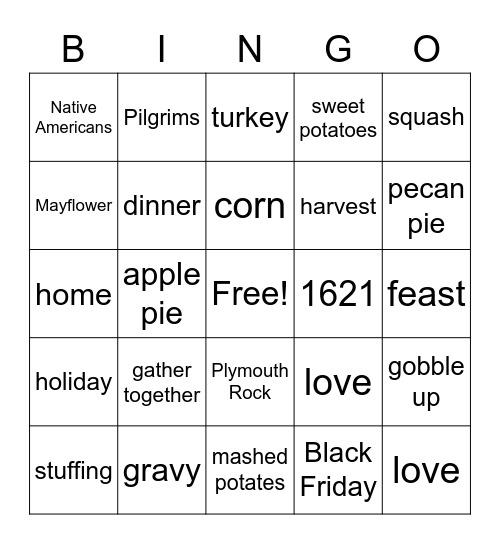 | B | I | N | G | O |
|---|---|---|---|---|
| Native Americans | Pilgrims | turkey | sweet potatoes | squash |
| Mayflower | dinner | corn | harvest | pecan pie |
| home | apple pie | Free! | 1621 | feast |
| holiday | gather together | Plymouth Rock | love | gobble up |
| stuffing | gravy | mashed potates | Black Friday | love |